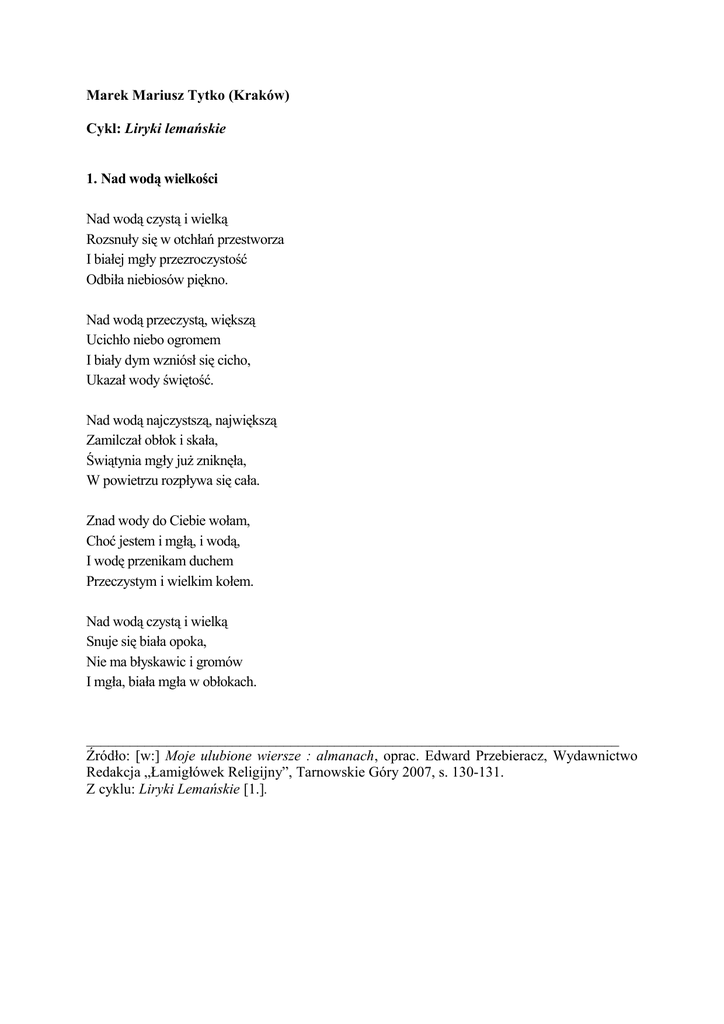 Marek Mariusz Tytko (Kraków)

Cykl: Liryki lemańskie

1. Nad wodą wielkości

Nad wodą czystą i wielką
Rozsnuły się w otchłań przestworza
I białej mgły przezroczystość
Odbiła niebiosów piękno.

Nad wodą przeczystą, większą
Ucichło niebo ogromem
I biały dym wzniósł się cicho,
Ukazał wody świętość.

Nad wodą najczystszą, największą
Zamilczał obłok i skała,
Świątynia mgły już zniknęła,
W powietrzu rozpływa się cała.

Znad wody do Ciebie wołam,
Choć jestem i mgłą, i wodą,
I wodę przenikam duchem
Przeczystym i wielkim kołem.

Nad wodą czystą i wielką
Snuje się biała opoka,
Nie ma błyskawic i gromów
I mgła, biała mgła w obłokach.

Źródło: [w:] Moje ulubione wiersze : almanach, oprac. Edward Przebieracz, Wydawnictwo Redakcja „Łamigłówek Religijny”, Tarnowskie Góry 2007, s. 130-131.
Z cyklu: Liryki Lemańskie [1.].